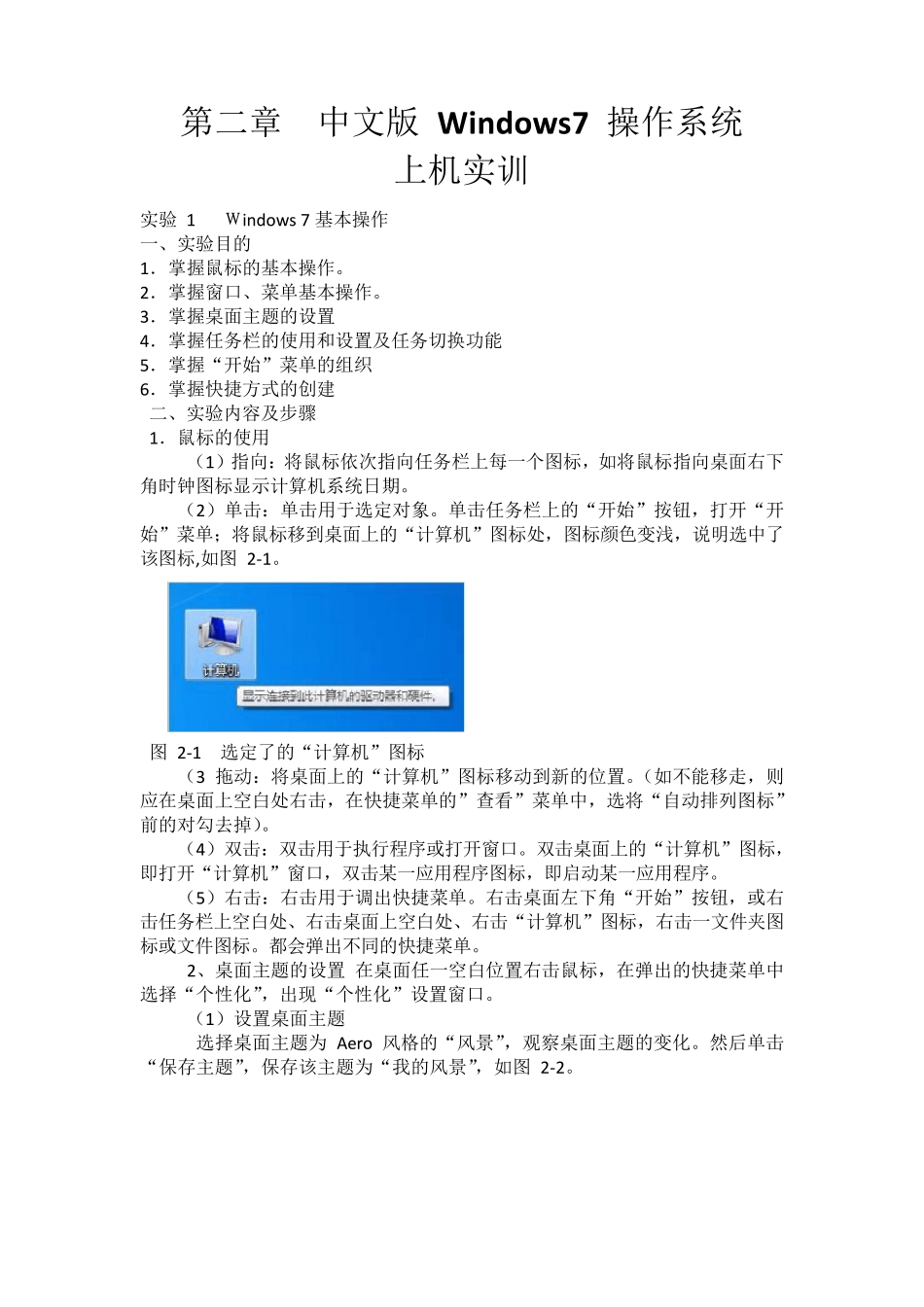 第二章　中文版 Windows7 操作系统
上机实训

实验 1　 Windows 7 基本操作
一、实验目的
1．掌握鼠标的基本操作。
2．掌握窗口、菜单基本操作。
3．掌握桌面主题的设置
4．掌握任务栏的使用和设置及任务切换功能
5．掌握“开始”菜单的组织
6．掌握快捷方式的创建
二、实验内容及步骤
1．鼠标的使用
（1）指向：将鼠标依次指向任务栏上每一个图标，如将鼠标指向桌面右下角时钟图标显示计算机系统日期。
（2）单击：单击用于选定对象。单击任务栏上的“开始”按钮，打开“开始”菜单；将鼠标移到桌面上的“计算机”图标处，图标颜色变浅，说明选中了该图标,如图 2-1。

计算机
显示连接到此计算机的驱动器和硬件。

图 2-1　选定了的“计算机”图标
（3 拖动：将桌面上的“计算机”图标移动到新的位置。（如不能移走，则应在桌面上空白处右击，在快捷菜单的”查看”菜单中，选将“自动排列图标”前的对勾去掉）。
（4）双击：双击用于执行程序或打开窗口。双击桌面上的“计算机”图标，即打开“计算机”窗口，双击某一应用程序图标，即启动某一应用程序。
（5）右击：右击用于调出快捷菜单。右击桌面左下角“开始”按钮，或右击任务栏上空白处、右击桌面上空白处、右击“计算机”图标，右击一文件夹图标或文件图标。都会弹出不同的快捷菜单。
2、桌面主题的设置 在桌面任一空白位置右击鼠标，在弹出的快捷菜单中选择“个性化”，出现“个性化”设置窗口。
（1）设置桌面主题
选择桌面主题为 Aero 风格的“风景”，观察桌面主题的变化。然后单击“保存主题”，保存该主题为“我的风景”，如图 2-2。